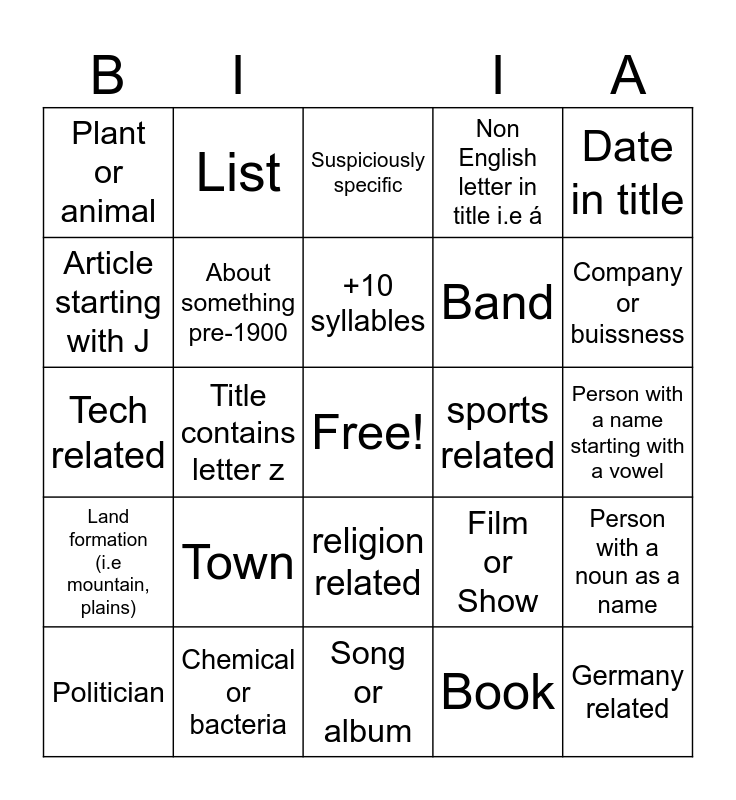 | B | I |  | I | A |
|---|---|---|---|---|
| Plant or animal | List | Suspiciously specific | Non English letter in title i.e á | Date in title |
| Article starting with J | About something pre-1900 | +10 syllables | Band | Company or buissness |
| Tech related | Title contains letter z | Free! | sports related | Person with a name starting with a vowel |
| Land formation (i.e mountain, plains) | Town | religion related | Film or Show | Person with a noun as a name |
| Politician | Chemical or bacteria | Song or album | Book | Germany related |